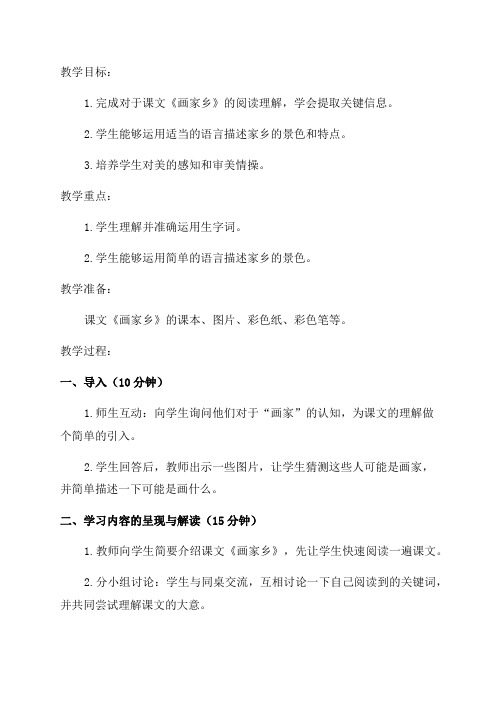 教学目标：

1.完成对于课文《画家乡》的阅读理解，学会提取关键信息。

2.学生能够运用适当的语言描述家乡的景色和特点。

3.培养学生对美的感知和审美情操。

教学重点：

1.学生理解并准确运用生字词。

2.学生能够运用简单的语言描述家乡的景色。

教学准备：

课文《画家乡》的课本、图片、彩色纸、彩色笔等。

教学过程：

一、导入（10分钟）

1.师生互动：向学生询问他们对于“画家”的认知，为课文的理解做个简单的引入。

2.学生回答后，教师出示一些图片，让学生猜测这些人可能是画家，并简单描述一下可能是画什么。

二、学习内容的呈现与解读（15分钟）

1.教师向学生简要介绍课文《画家乡》，先让学生快速阅读一遍课文。

2.分小组讨论：学生与同桌交流，互相讨论一下自己阅读到的关键词，并共同尝试理解课文的大意。